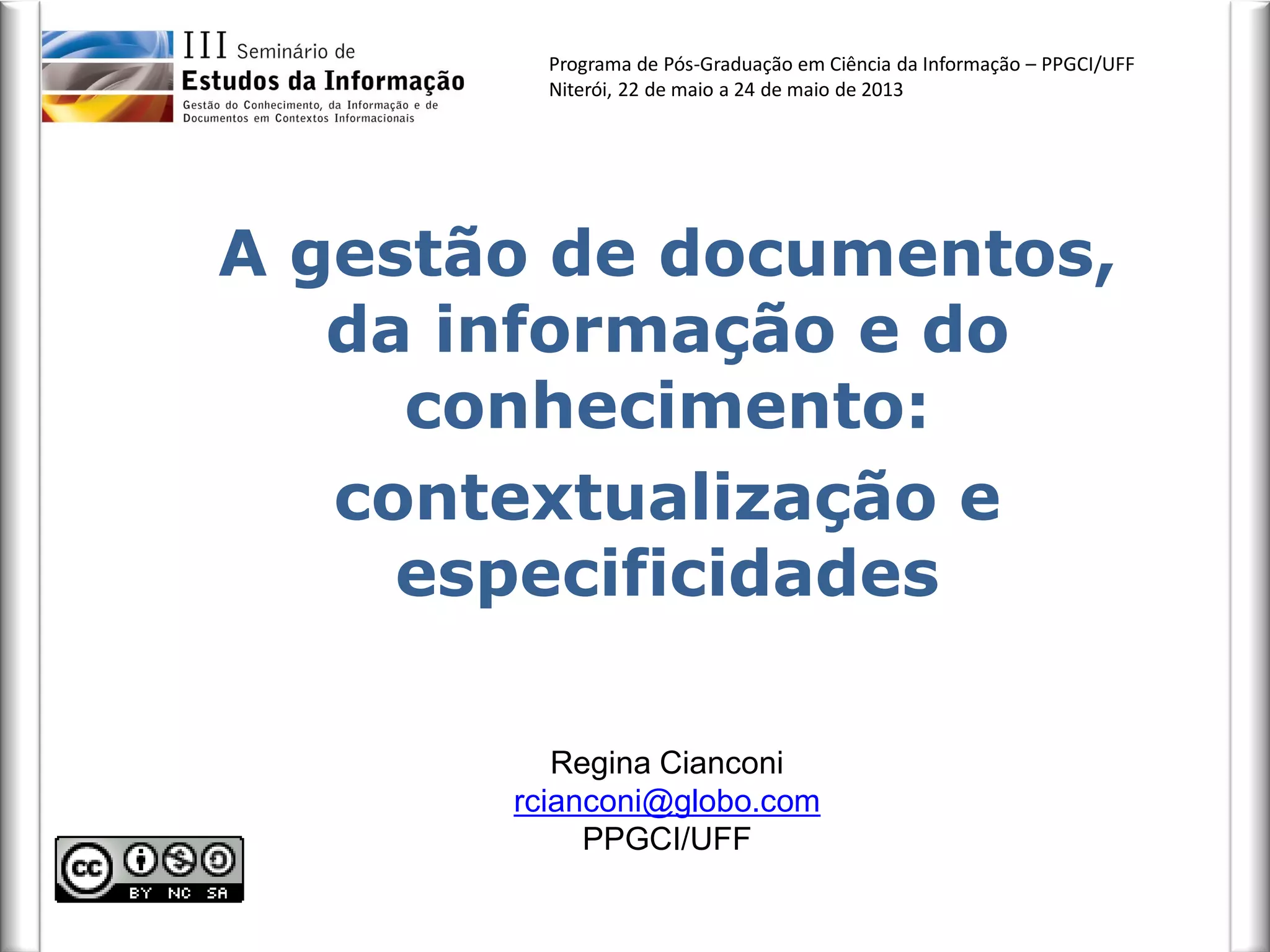 III Seminário de
Estudos da Informação
Gestão do Conhecimento, da Informação e de Documentos em Contextos Informacionais

Programa de Pós-Graduação em Ciência da Informação – PPGCI/UFF
Niterói, 22 de maio a 24 de maio de 2013

A gestão de documentos, da informação e do conhecimento:

contextualização e especificidades

Regina Cianconi
rcianconi@globo.com
PPGCI/UFF

cc BY NC SA